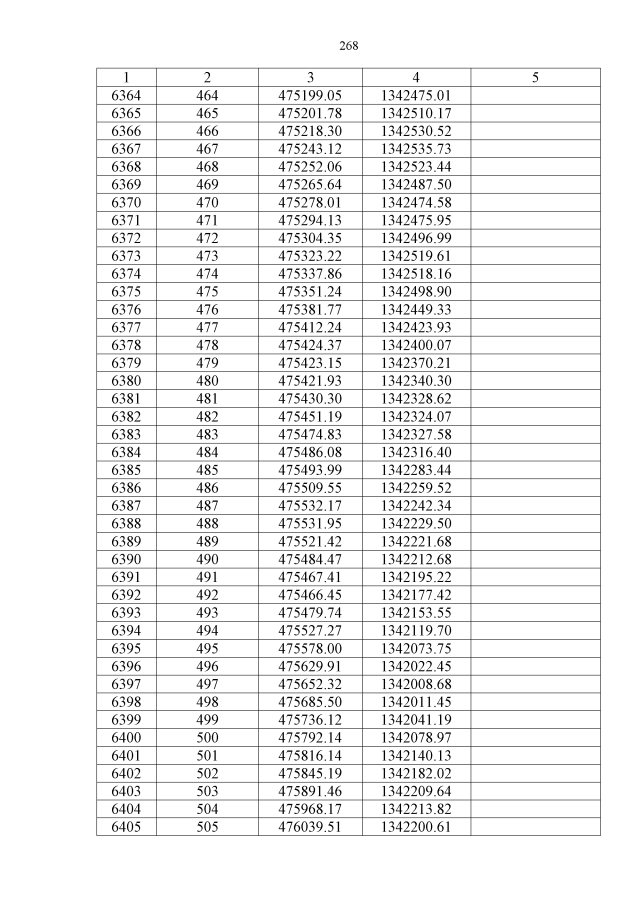 268

| 1 | 2 | 3 | 4 | 5 |
|---|---|---|---|---|
| 6364 | 464 | 475199.05 | 1342475.01 | |
| 6365 | 465 | 475201.78 | 1342510.17 | |
| 6366 | 466 | 475218.30 | 1342530.52 | |
| 6367 | 467 | 475243.12 | 1342535.73 | |
| 6368 | 468 | 475252.06 | 1342523.44 | |
| 6369 | 469 | 475265.64 | 1342487.50 | |
| 6370 | 470 | 475278.01 | 1342474.58 | |
| 6371 | 471 | 475294.13 | 1342475.95 | |
| 6372 | 472 | 475304.35 | 1342496.99 | |
| 6373 | 473 | 475323.22 | 1342519.61 | |
| 6374 | 474 | 475337.86 | 1342518.16 | |
| 6375 | 475 | 475351.24 | 1342498.90 | |
| 6376 | 476 | 475381.77 | 1342449.33 | |
| 6377 | 477 | 475412.24 | 1342423.93 | |
| 6378 | 478 | 475424.37 | 1342400.07 | |
| 6379 | 479 | 475423.15 | 1342370.21 | |
| 6380 | 480 | 475421.93 | 1342340.30 | |
| 6381 | 481 | 475430.30 | 1342328.62 | |
| 6382 | 482 | 475451.19 | 1342324.07 | |
| 6383 | 483 | 475474.83 | 1342327.58 | |
| 6384 | 484 | 475486.08 | 1342316.40 | |
| 6385 | 485 | 475493.99 | 1342283.44 | |
| 6386 | 486 | 475509.55 | 1342259.52 | |
| 6387 | 487 | 475532.17 | 1342242.34 | |
| 6388 | 488 | 475531.95 | 1342229.50 | |
| 6389 | 489 | 475521.42 | 1342221.68 | |
| 6390 | 490 | 475484.47 | 1342212.68 | |
| 6391 | 491 | 475467.41 | 1342195.22 | |
| 6392 | 492 | 475466.45 | 1342177.42 | |
| 6393 | 493 | 475479.74 | 1342153.55 | |
| 6394 | 494 | 475527.27 | 1342119.70 | |
| 6395 | 495 | 475578.00 | 1342073.75 | |
| 6396 | 496 | 475629.91 | 1342022.45 | |
| 6397 | 497 | 475652.32 | 1342008.68 | |
| 6398 | 498 | 475685.50 | 1342011.45 | |
| 6399 | 499 | 475736.12 | 1342041.19 | |
| 6400 | 500 | 475792.14 | 1342078.97 | |
| 6401 | 501 | 475816.14 | 1342140.13 | |
| 6402 | 502 | 475845.19 | 1342182.02 | |
| 6403 | 503 | 475891.46 | 1342209.64 | |
| 6404 | 504 | 475968.17 | 1342213.82 | |
| 6405 | 505 | 476039.51 | 1342200.61 | |